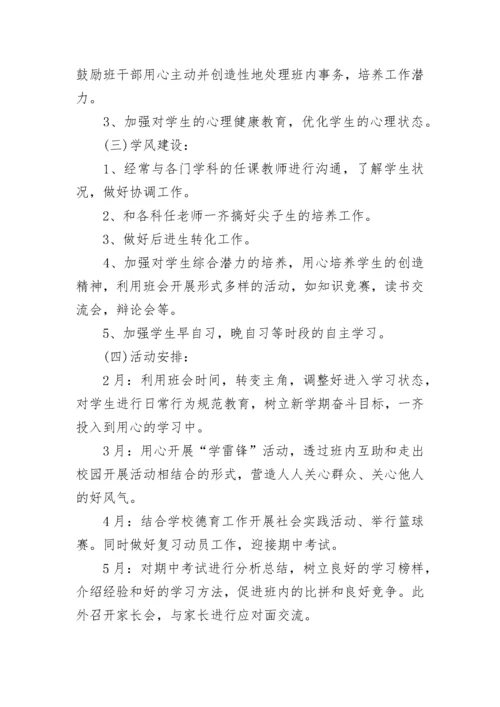 鼓励班干部用心主动并创造性地处理班内事务，培养工作潜力。

3、加强对学生的心理健康教育，优化学生的心理状态。

(三)学风建设：

1、经常与各门学科的任课教师进行沟通，了解学生状况，做好协调工作。

2、和各科任老师一齐搞好尖子生的培养工作。

3、做好后进生转化工作。

4、加强对学生综合潜力的培养，用心培养学生的创造精神，利用班会开展形式多样的活动，如知识竞赛，读书交流会，辩论会等。

5、加强学生早自习，晚自习等时段的自主学习。

(四)活动安排：

2月：利用班会时间，转变主角，调整好进入学习状态，对学生进行日常行为规范教育，树立新学期奋斗目标，一齐投入到用心的学习中。

3月：用心开展“学雷锋”活动，透过班内互助和走出校园开展活动相结合的形式，营造人人关心群众、关心他人的好风气。

4月：结合学校德育工作开展社会实践活动、举行篮球赛。同时做好复习动员工作，迎接期中考试。

5月：对期中考试进行分析总结，树立良好的学习榜样，介绍经验和好的学习方法，促进班内的比拼和良好竞争。此外召开家长会，与家长进行应对面交流。